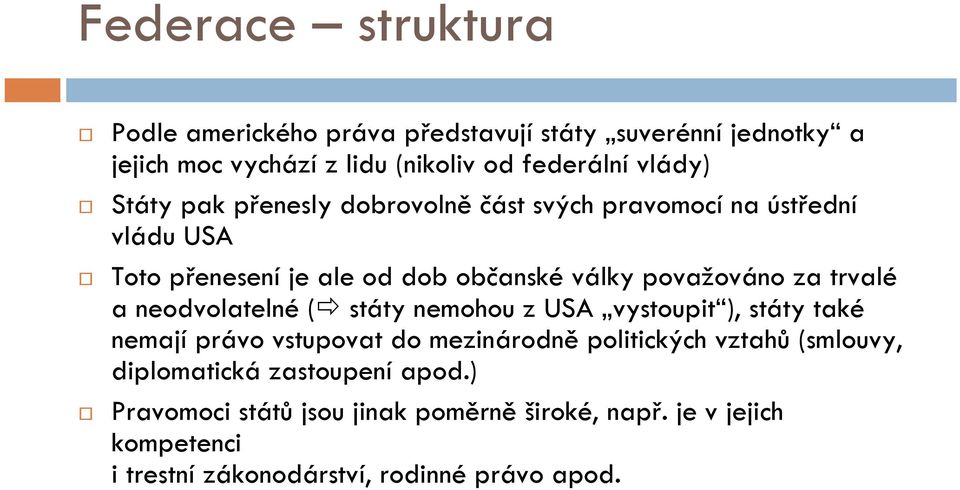 Federace – struktura

□ Podle amerického práva představují státy „suverénní jednotky“ a jejich moc vychází z lidu (nikoliv od federální vlády)

□ Státy pak přenesly dobrovolně část svých pravomocí na ústřední vládu USA

□ Toto přenesení je ale od dob občanské války považováno za trvalé a neodvolatelné (⇨ státy nemohou z USA „vystoupit“), státy také nemají právo vstupovat do mezinárodně politických vztahů (smlouvy, diplomatická zastoupení apod.)

□ Pravomoci států jsou jinak poměrně široké, např. je v jejich kompetenci
i trestní zákonodárství, rodinné právo apod.